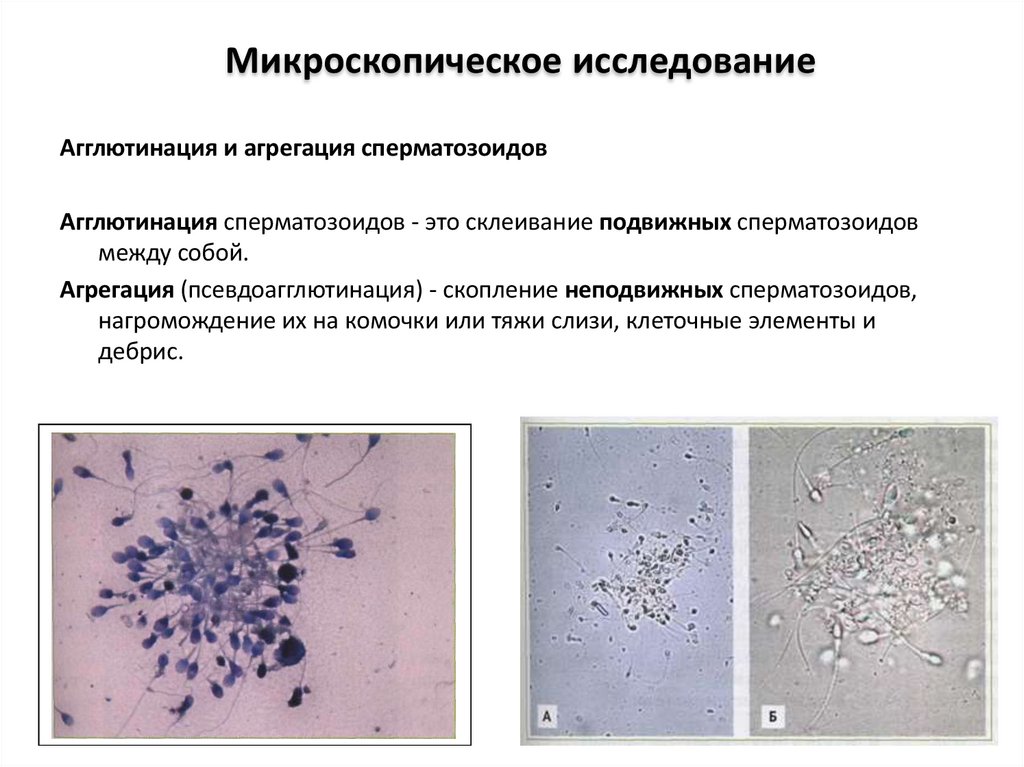 Микроскопическое исследование

Агглютинация и агрегация сперматозоидов

Агглютинация сперматозоидов - это склеивание подвижных сперматозоидов между собой.

Агрегация (псевдоагглютинация) - скопление неподвижных сперматозоидов, нагромождение их на комочки или тяжи слизи, клеточные элементы и дебрис.

А

Б